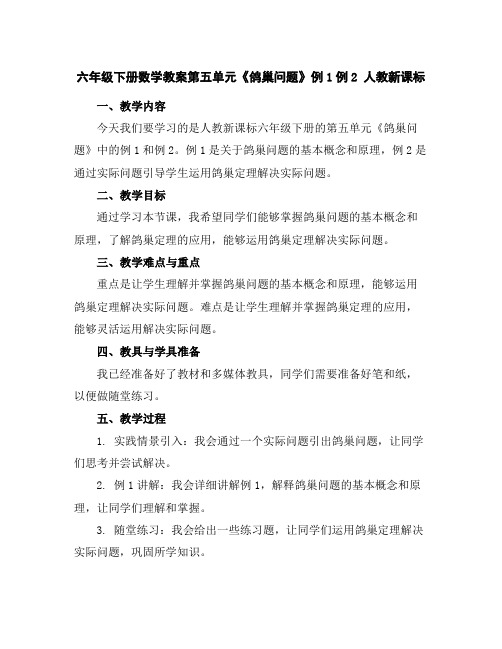 六年级下册数学教案第五单元《鸽巢问题》例1例2 人教新课标

一、教学内容

今天我们要学习的是人教新课标六年级下册的第五单元《鸽巢问题》中的例1和例2。例1是关于鸽巢问题的基本概念和原理，例2是通过实际问题引导学生运用鸽巢定理解决实际问题。

二、教学目标

通过学习本节课，我希望同学们能够掌握鸽巢问题的基本概念和原理，了解鸽巢定理的应用，能够运用鸽巢定理解决实际问题。

三、教学难点与重点

重点是让学生理解并掌握鸽巢问题的基本概念和原理，能够运用鸽巢定理解决实际问题。难点是让学生理解并掌握鸽巢定理的应用，能够灵活运用解决实际问题。

四、教具与学具准备

我已经准备好了教材和多媒体教具，同学们需要准备好笔和纸，以便做随堂练习。

五、教学过程

1. 实践情景引入：我会通过一个实际问题引出鸽巢问题，让同学们思考并尝试解决。

2. 例1讲解：我会详细讲解例1，解释鸽巢问题的基本概念和原理，让同学们理解和掌握。

3. 随堂练习：我会给出一些练习题，让同学们运用鸽巢定理解决实际问题，巩固所学知识。